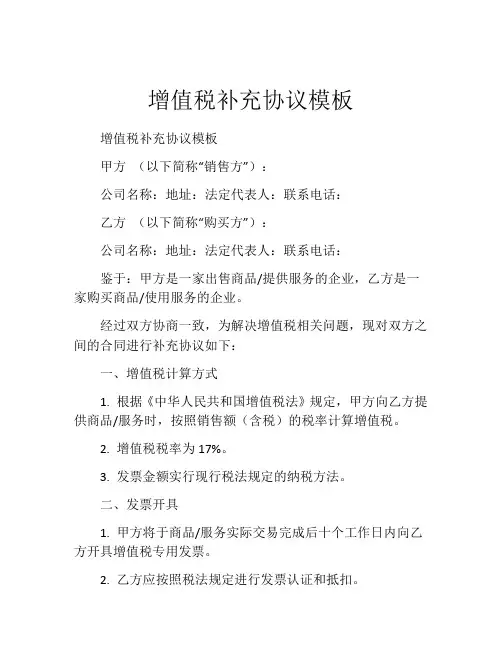 增值税补充协议模板

增值税补充协议模板

甲方 （以下简称“销售方”）：

公司名称：地址：法定代表人：联系电话：

乙方 （以下简称“购买方”）：

公司名称：地址：法定代表人：联系电话：

鉴于：甲方是一家出售商品/提供服务的企业，乙方是一家购买商品/使用服务的企业。

经过双方协商一致，为解决增值税相关问题，现对双方之间的合同进行补充协议如下：

一、增值税计算方式

1. 根据《中华人民共和国增值税法》规定，甲方向乙方提供商品/服务时，按照销售额（含税）的税率计算增值税。

2. 增值税税率为 17%。

3. 发票金额实行现行税法规定的纳税方法。

二、发票开具

1. 甲方将于商品/服务实际交易完成后十个工作日内向乙方开具增值税专用发票。

2. 乙方应按照税法规定进行发票认证和抵扣。